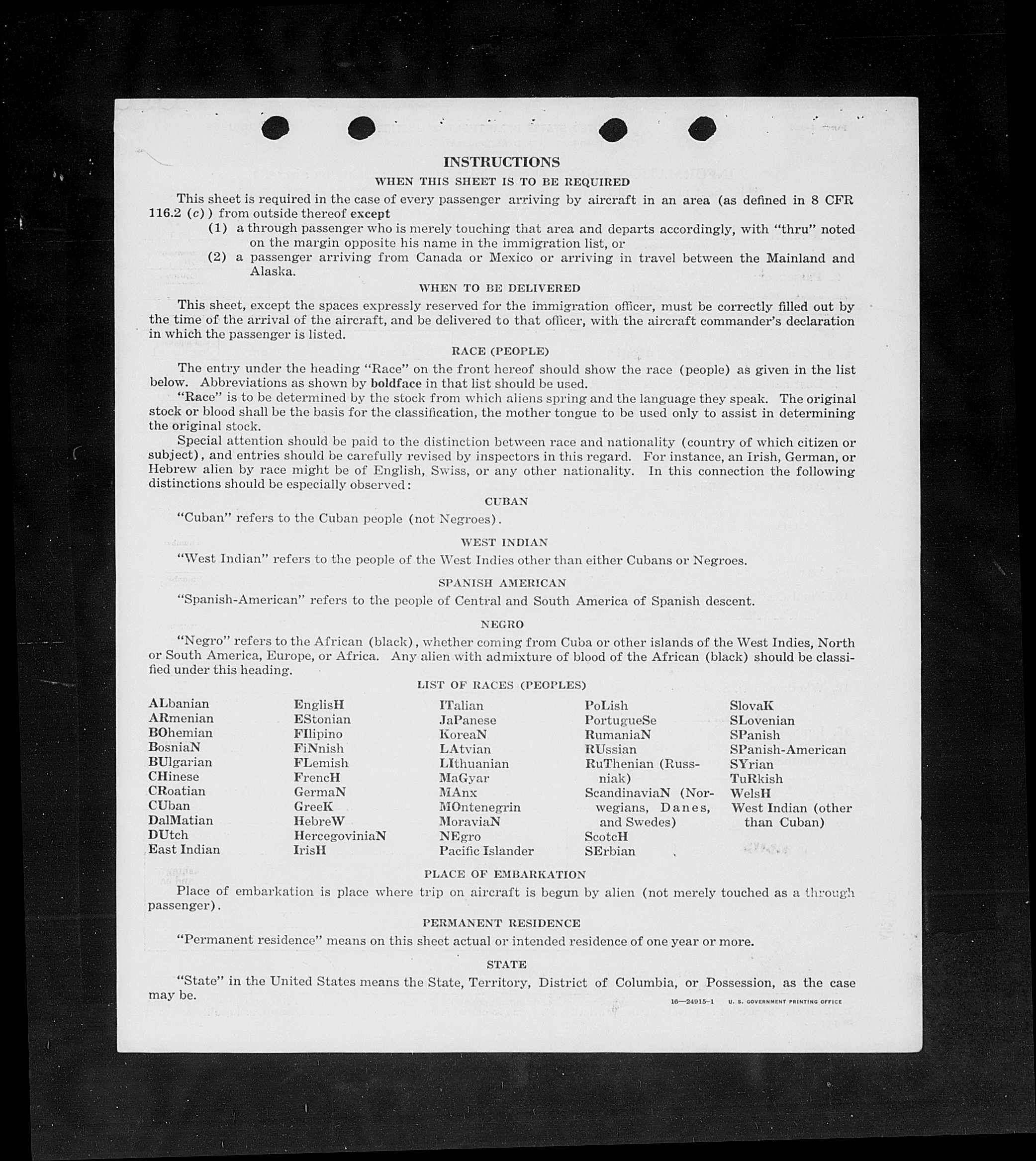 INSTRUCTIONS

WHEN THIS SHEET IS TO BE REQUIRED

This sheet is required in the case of every passenger arriving by aircraft in an area (as defined in 8 CFR 116.2 (c)) from outside thereof except

(1) a through passenger who is merely touching that area and departs accordingly, with "thru" noted on the margin opposite his name in the immigration list, or

(2) a passenger arriving from Canada or Mexico or arriving in travel between the Mainland and Alaska.

WHEN TO BE DELIVERED

This sheet, except the spaces expressly reserved for the immigration officer, must be correctly filled out by the time of the arrival of the aircraft, and be delivered to that officer, with the aircraft commander's declaration in which the passenger is listed.

RACE (PEOPLE)

The entry under the heading "Race" on the front hereof should show the race (people) as given in the list below. Abbreviations as shown by boldface in that list should be used.

"Race" is to be determined by the stock from which aliens spring and the language they speak. The original stock or blood shall be the basis for the classification, the mother tongue to be used only to assist in determining the original stock.

Special attention should be paid to the distinction between race and nationality (country of which citizen or subject), and entries should be carefully revised by inspectors in this regard. For instance, an Irish, German, or Hebrew alien by race might be of English, Swiss, or any other nationality. In this connection the following distinctions should be especially observed:

CUBAN

"Cuban" refers to the Cuban people (not Negroes).

WEST INDIAN

"West Indian" refers to the people of the West Indies other than either Cubans or Negroes.

SPANISH AMERICAN

"Spanish-American" refers to the people of Central and South America of Spanish descent.

NEGRO

"Negro" refers to the African (black), whether coming from Cuba or other islands of the West Indies, North or South America, Europe, or Africa. Any alien with admixture of blood of the African (black) should be classified under this heading.

LIST OF RACES (PEOPLES)

ALbanian
ARmenian
BOhemian
BosniaN
BUlgarian
CHinese
CRoatian
CUban
DalMatian
DUtch
East Indian

EnglisH
EStonian
FIlipino
FiNnish
FLemish
FrencH
GermaN
GreeK
HebreW
HercegoviniaN
IrisH

ITalian
JaPanese
KoreaN
LAtvian
LIthuanian
MaGyar
MAnx
MOntenegrin
MoraviaN
NEgro
Pacific Islander

PoLish
PortugueSe
RumaniaN
RUssian
RuThenian (Russniak)
ScandinaviaN (Norwegians, Danes, and Swedes)
ScotcH
SErbian

SlovaK
SLovenian
SPanish
SPanish-American
SYrian
TuRkish
WelsH
West Indian (other than Cuban)

PLACE OF EMBARKATION

Place of embarkation is place where trip on aircraft is begun by alien (not merely touched as a through passenger).

PERMANENT RESIDENCE

"Permanent residence" means on this sheet actual or intended residence of one year or more.

STATE

"State" in the United States means the State, Territory, District of Columbia, or Possession, as the case may be.

16—24915-1 U. S. GOVERNMENT PRINTING OFFICE